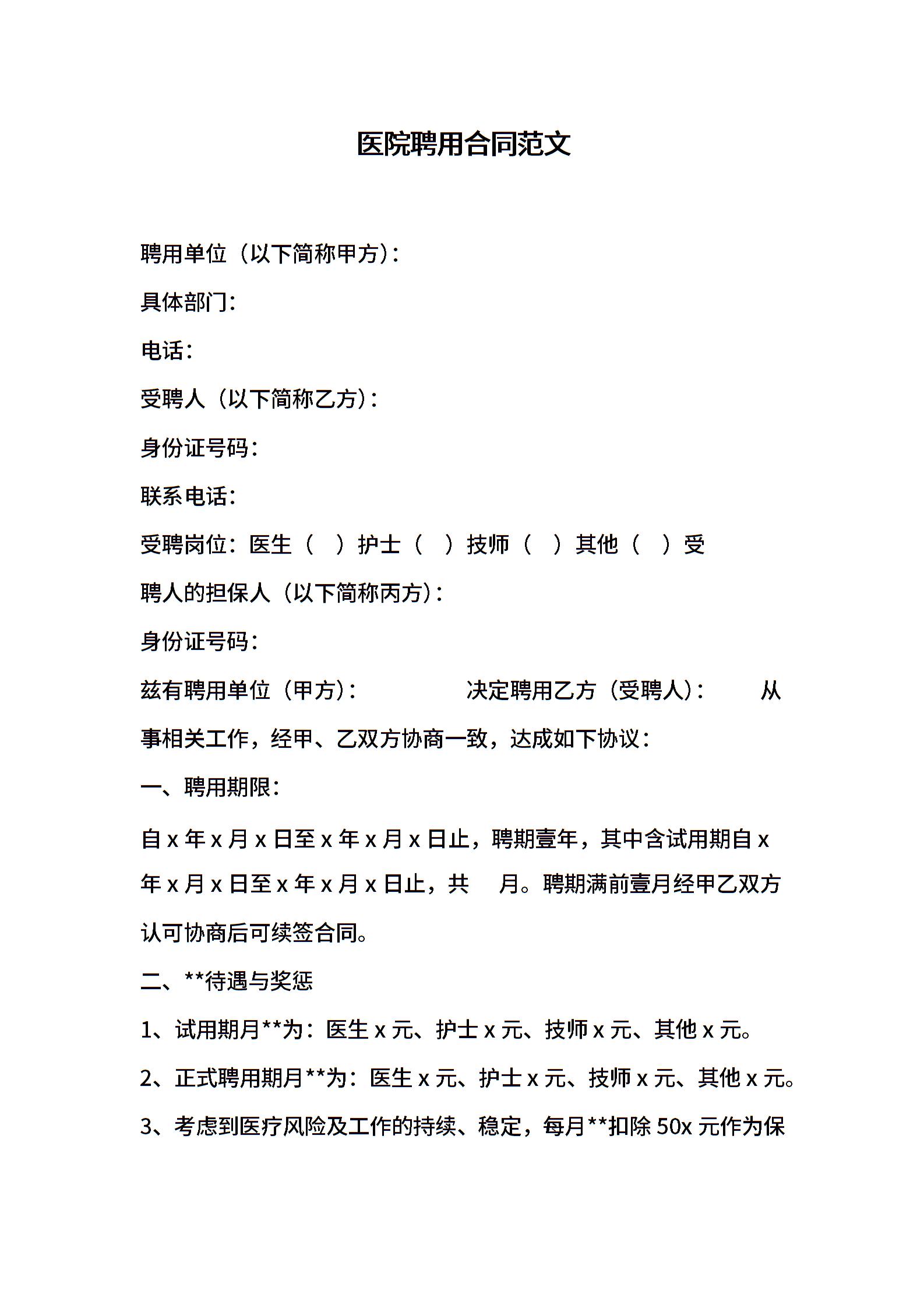 医院聘用合同范文

聘用单位（以下简称甲方）：

具体部门：

电话：

受聘人（以下简称乙方）：

身份证号码：

联系电话：

受聘岗位：医生（ ）护士（ ）技师（ ）其他（ ）受聘人的担保人（以下简称丙方）：

身份证号码：

兹有聘用单位（甲方）： 决定聘用乙方（受聘人）： 从事相关工作，经甲、乙双方协商一致，达成如下协议：

一、聘用期限：

自 x 年 x 月 x 日至 x 年 x 月 x 日止，聘期壹年，其中含试用期自 x 年 x 月 x 日至 x 年 x 月 x 日止，共 月。聘期满前壹月经甲乙双方认可协商后可续签合同。

二、**待遇与奖惩

1、试用期月**为：医生 x 元、护士 x 元、技师 x 元、其他 x 元。

2、正式聘用期月**为：医生 x 元、护士 x 元、技师 x 元、其他 x 元。

3、考虑到医疗风险及工作的持续、稳定，每月**扣除 50x 元作为保